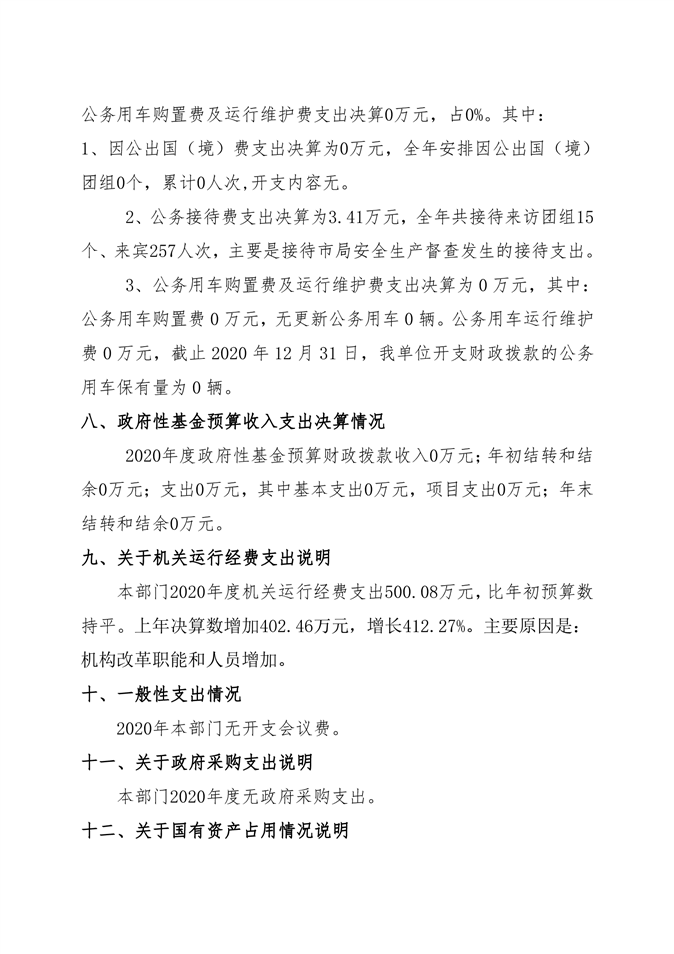 公务用车购置费及运行维护费支出决算0万元，占0%。其中：
1、因公出国（境）费支出决算为0万元，全年安排因公出国（境）团组0个，累计0人次,开支内容无。

2、公务接待费支出决算为3.41万元，全年共接待来访团组15个、来宾257人次，主要是接待市局安全生产督查发生的接待支出。

3、公务用车购置费及运行维护费支出决算为 0 万元，其中：公务用车购置费 0 万元，无更新公务用车 0 辆。公务用车运行维护费 0 万元，截止 2020 年 12 月 31 日，我单位开支财政拨款的公务用车保有量为 0 辆。

八、政府性基金预算收入支出决算情况

2020年度政府性基金预算财政拨款收入0万元；年初结转和结余0万元；支出0万元，其中基本支出0万元，项目支出0万元；年末结转和结余0万元。

九、关于机关运行经费支出说明

本部门2020年度机关运行经费支出500.08万元，比年初预算数持平。上年决算数增加402.46万元，增长412.27%。主要原因是：机构改革职能和人员增加。

十、一般性支出情况

2020年本部门无开支会议费。

十一、关于政府采购支出说明

本部门2020年度无政府采购支出。

十二、关于国有资产占用情况说明